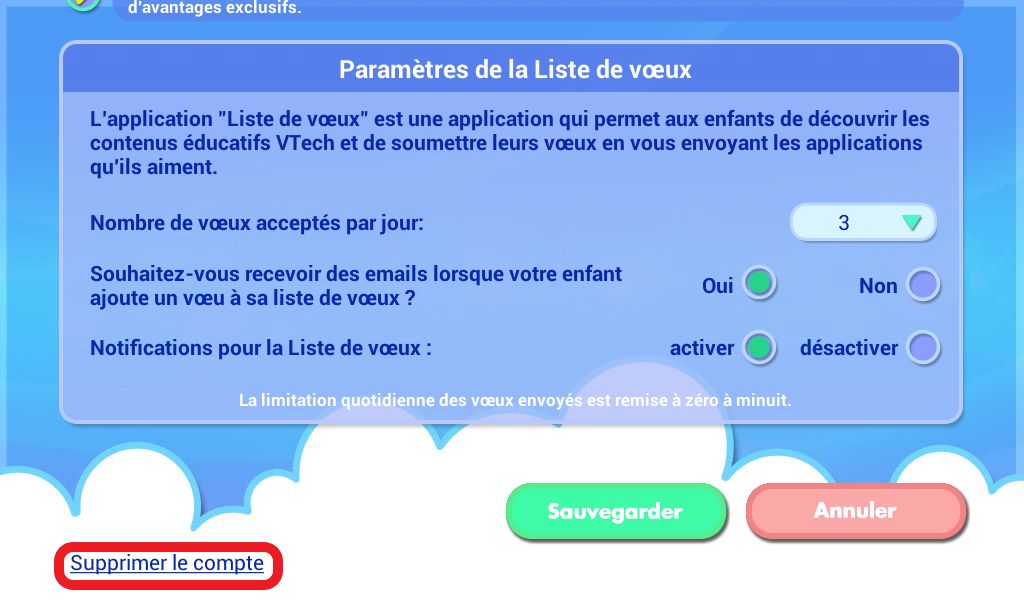 d'avantages exclusifs.

Paramètres de la Liste de vœux

L'application "Liste de vœux" est une application qui permet aux enfants de découvrir les contenus éducatifs VTech et de soumettre leurs vœux en vous envoyant les applications qu'ils aiment.

Nombre de vœux acceptés par jour:

3

Souhaitez-vous recevoir des emails lorsque votre enfant ajoute un vœu à sa liste de vœux ?

Oui

Non

Notifications pour la Liste de vœux :

activer

désactiver

La limitation quotidienne des vœux envoyés est remise à zéro à minuit.

Sauvegarder

Annuler

Supprimer le compte